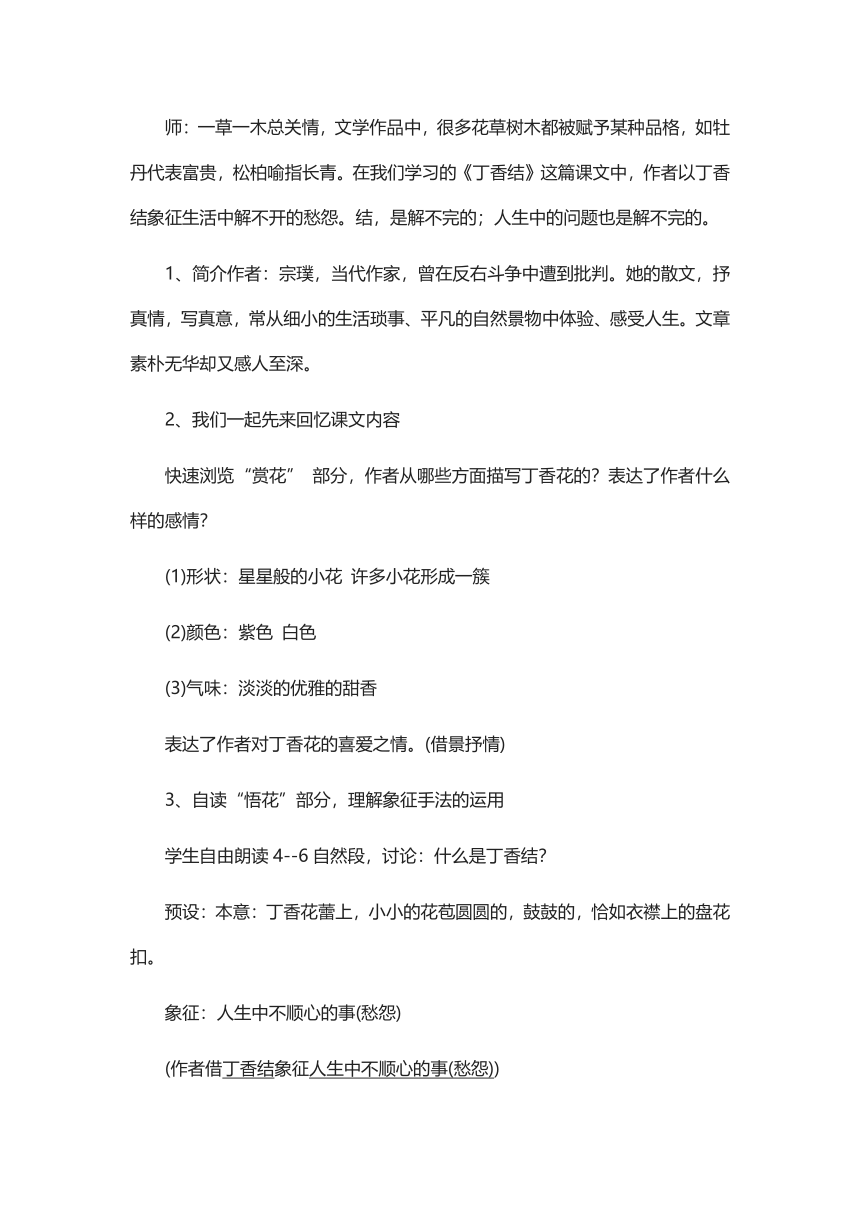 师：一草一木总关情，文学作品中，很多花草树木都被赋予某种品格，如牡丹代表富贵，松柏喻指长青。在我们学习的《丁香结》这篇课文中，作者以丁香结象征生活中解不开的愁怨。结，是解不完的；人生中的问题也是解不完的。

1、简介作者：宗璞，当代作家，曾在反右斗争中遭到批判。她的散文，抒真情，写真意，常从细小的生活琐事、平凡的自然景物中体验、感受人生。文章素朴无华却又感人至深。

2、我们一起先来回忆课文内容

快速浏览“赏花” 部分，作者从哪些方面描写丁香花的？表达了作者什么样的感情？

(1)形状：星星般的小花 许多小花形成一簇

(2)颜色：紫色 白色

(3)气味：淡淡的优雅的甜香

表达了作者对丁香花的喜爱之情。(借景抒情)

3、自读“悟花”部分，理解象征手法的运用

学生自由朗读 4--6 自然段，讨论：什么是丁香结？

预设：本意：丁香花蕾上，小小的花苞圆圆的，鼓鼓的，恰如衣襟上的盘花扣。

象征：人生中不顺心的事(愁怨)

(作者借丁香结象征人生中不顺心的事(愁怨))